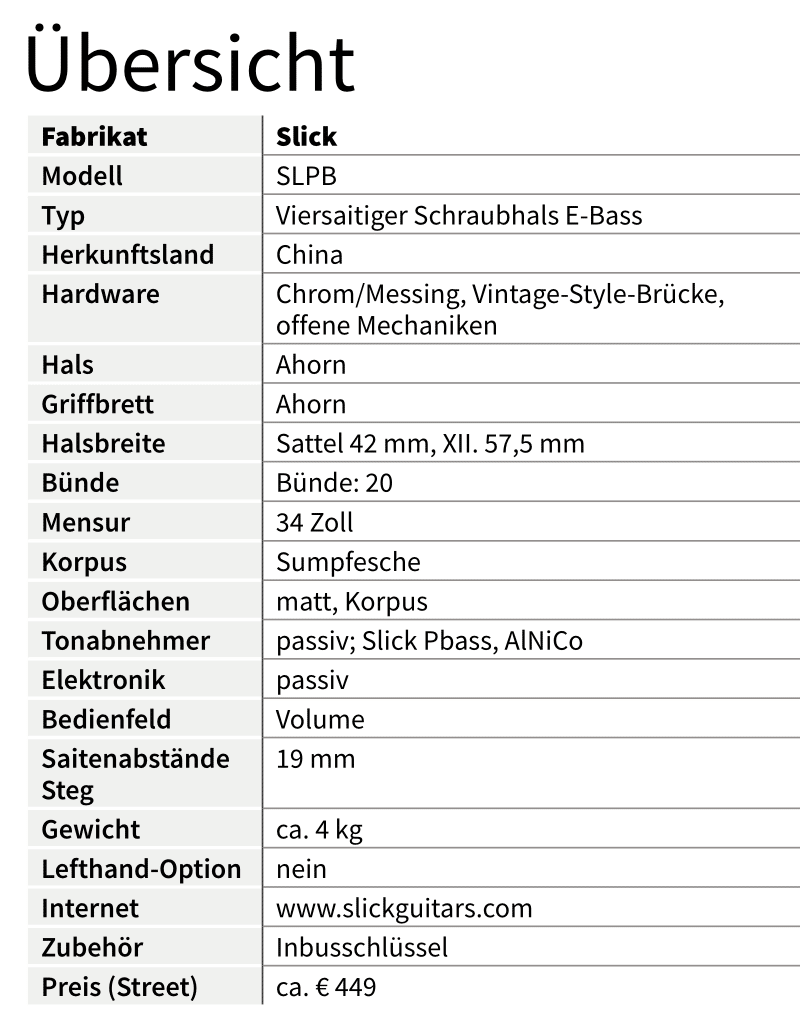 Übersicht

| Fabrikat | Slick |
|---|---|
| Modell | SLPB |
| Typ | Viersaitiger Schraubhals E-Bass |
| Herkunftsland | China |
| Hardware | Chrom/Messing, Vintage-Style-Brücke, offene Mechaniken |
| Hals | Ahorn |
| Griffbrett | Ahorn |
| Halsbreite | Sattel 42 mm, XII. 57,5 mm |
| Bünde | Bünde: 20 |
| Mensur | 34 Zoll |
| Korpus | Sumpfesche |
| Oberflächen | matt, Korpus |
| Tonabnehmer | passiv; Slick Pbass, AlNiCo |
| Elektronik | passiv |
| Bedienfeld | Volume |
| Saitenabstände Steg | 19 mm |
| Gewicht | ca. 4 kg |
| Lefthand-Option | nein |
| Internet | www.slickguitars.com |
| Zubehör | Inbusschlüssel |
| Preis (Street) | ca. € 449 |